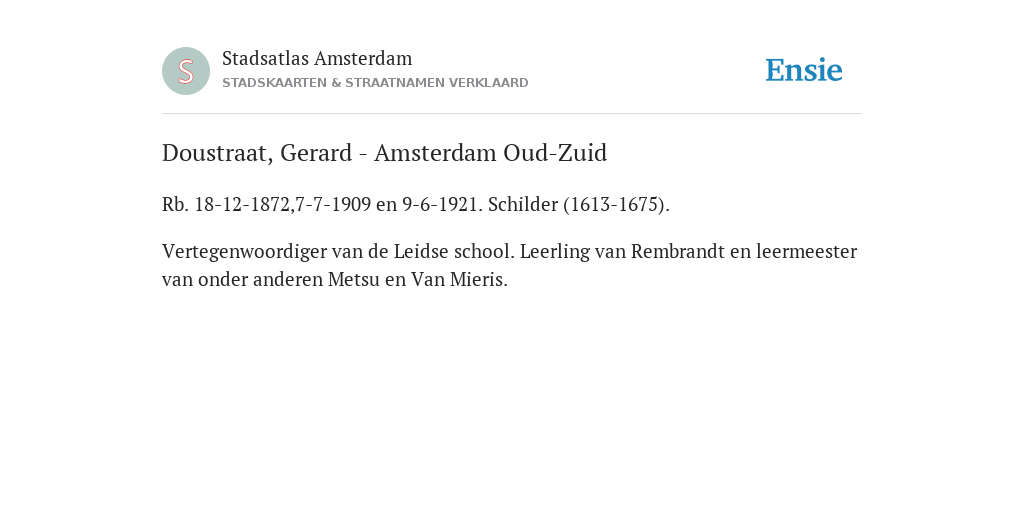 S

Stadsatlas Amsterdam
STADSKAARTEN & STRAATNAMEN VERKLAARD

Ensie

Doustraat, Gerard - Amsterdam Oud-Zuid

Rb. 18-12-1872,7-7-1909 en 9-6-1921. Schilder (1613-1675).

Vertegenwoordiger van de Leidse school. Leerling van Rembrandt en leermeester van onder anderen Metsu en Van Mieris.